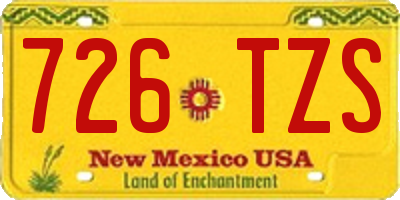 726 TZS

New Mexico USA
Land of Enchantment